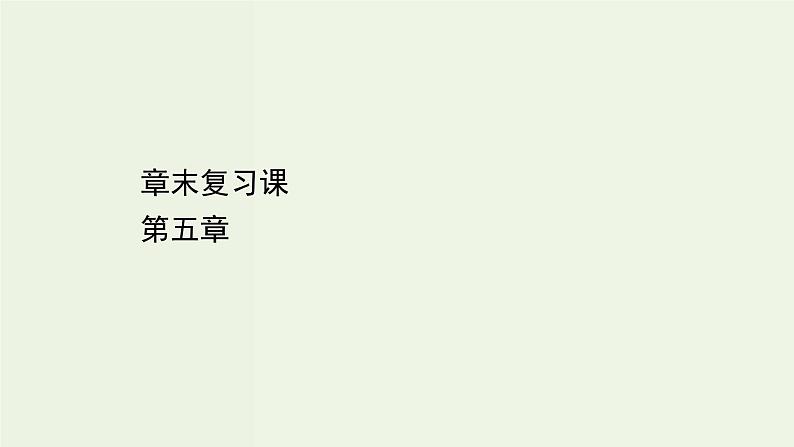 章末复习课
第五章